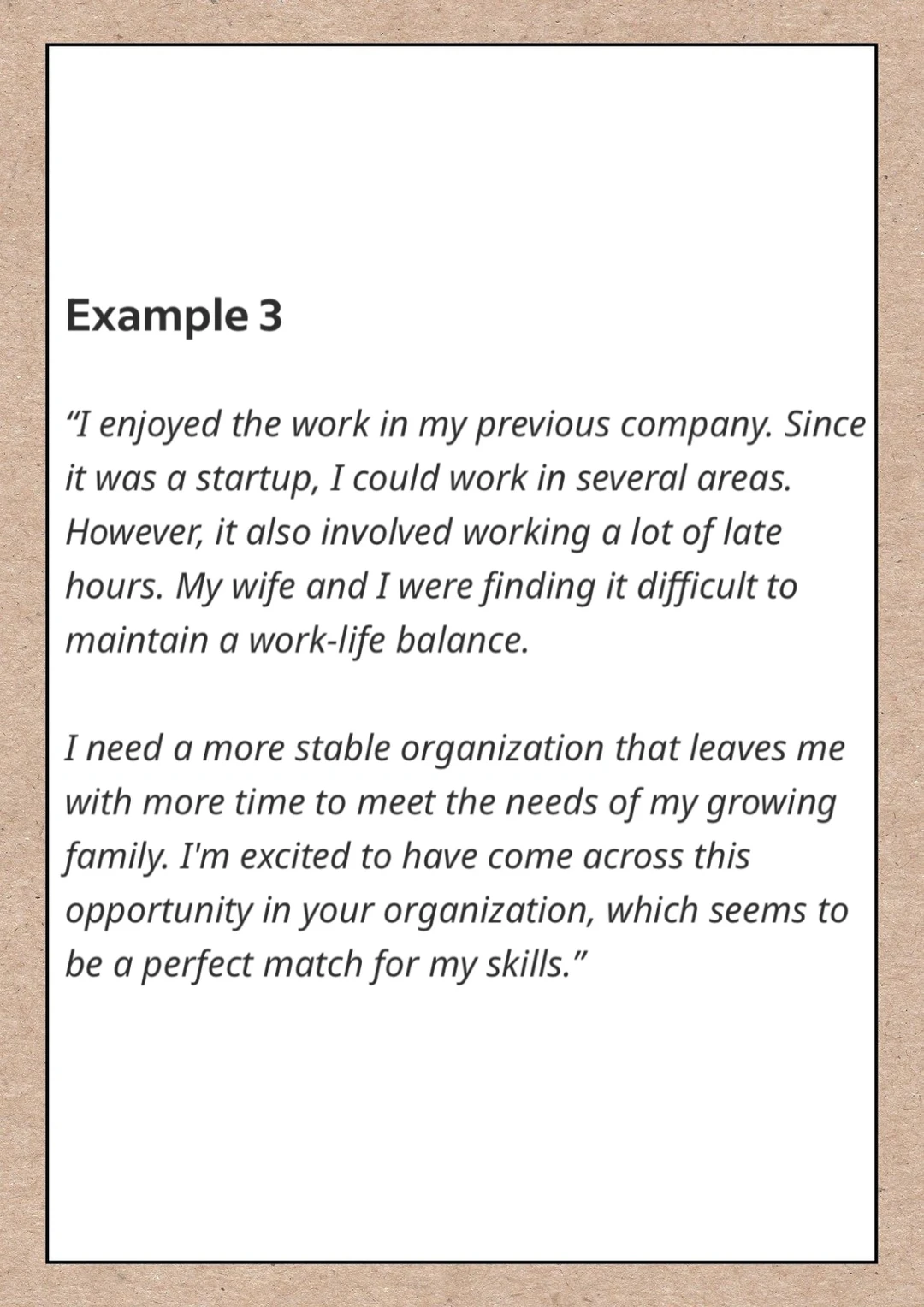 Example 3

“I enjoyed the work in my previous company. Since it was a startup, I could work in several areas. However, it also involved working a lot of late hours. My wife and I were finding it difficult to maintain a work-life balance.

I need a more stable organization that leaves me with more time to meet the needs of my growing family. I'm excited to have come across this opportunity in your organization, which seems to be a perfect match for my skills.”